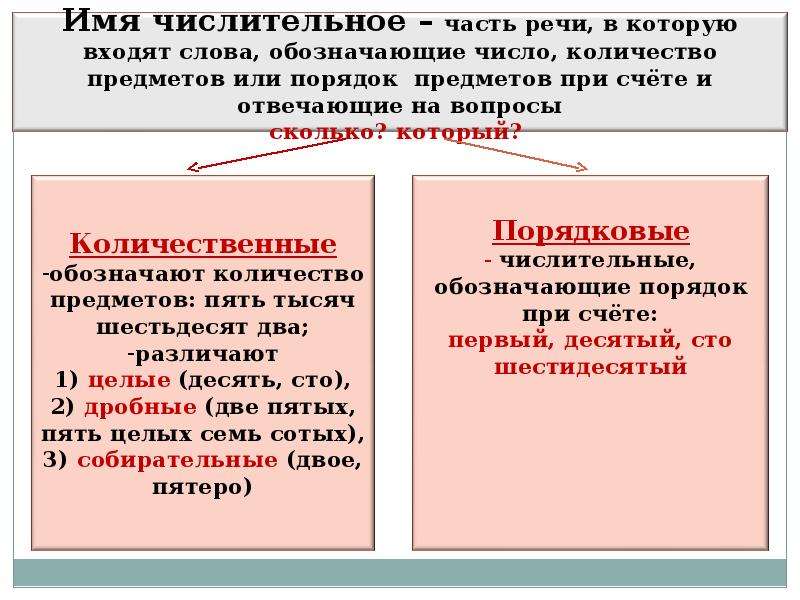 Имя числительное – часть речи, в которую входят слова, обозначающие число, количество предметов или порядок предметов при счёте и отвечающие на вопросы
сколько? который?

Количественные
-обозначают количество предметов: пять тысяч шестьдесят два;
-различают
1) целые (десять, сто),
2) дробные (две пятых, пять целых семь сотых),
3) собирательные (двое, пятеро)

Порядковые
- числительные, обозначающие порядок при счёте:
первый, десятый, сто шестидесятый